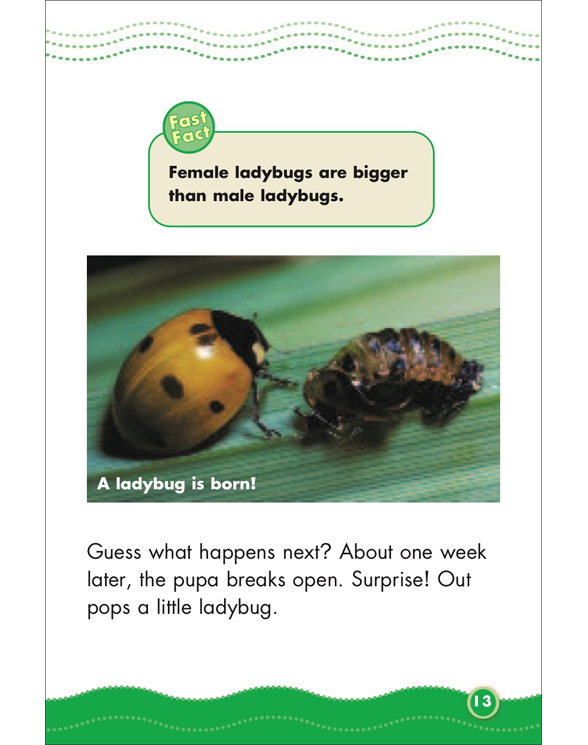 Fast Fact

Female ladybugs are bigger than male ladybugs.

A ladybug is born!

Guess what happens next? About one week later, the pupa breaks open. Surprise! Out pops a little ladybug.

13